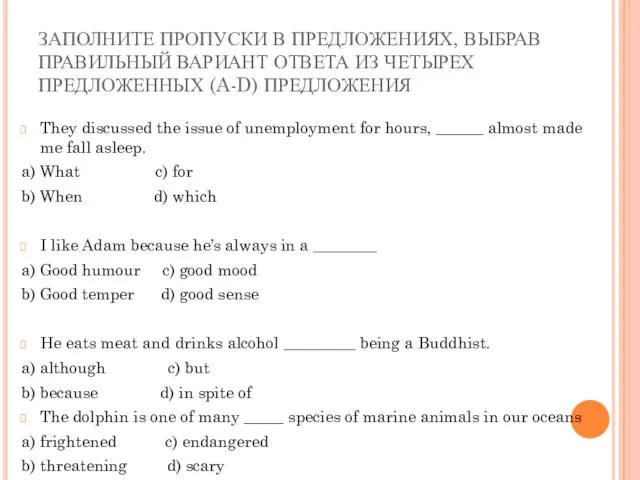 ЗАПОЛНИТЕ ПРОПУСКИ В ПРЕДЛОЖЕНИЯХ, ВЫБРАВ ПРАВИЛЬНЫЙ ВАРИАНТ ОТВЕТА ИЗ ЧЕТЫРЕХ ПРЕДЛОЖЕННЫХ (A-D) ПРЕДЛОЖЕНИЯ

They discussed the issue of unemployment for hours, ______ almost made me fall asleep.

a) What c) for

b) When d) which

I like Adam because he's always in a ________

a) Good humour c) good mood

b) Good temper d) good sense

He eats meat and drinks alcohol _________ being a Buddhist.

a) although c) but

b) because d) in spite of

The dolphin is one of many _____ species of marine animals in our oceans

a) frightened c) endangered

b) threatening d) scary